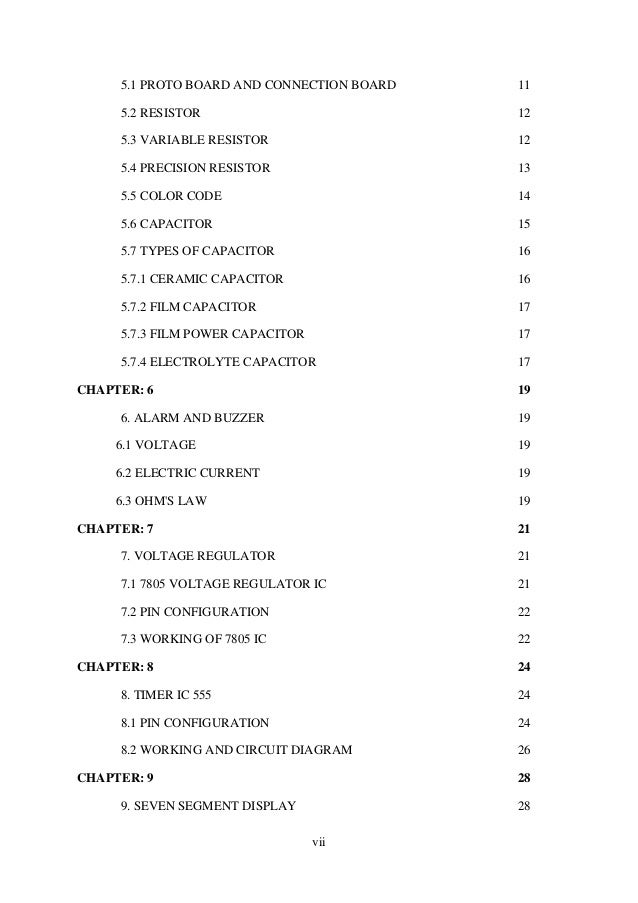 5.1 PROTO BOARD AND CONNECTION BOARD 11

5.2 RESISTOR 12

5.3 VARIABLE RESISTOR 12

5.4 PRECISION RESISTOR 13

5.5 COLOR CODE 14

5.6 CAPACITOR 15

5.7 TYPES OF CAPACITOR 16

5.7.1 CERAMIC CAPACITOR 16

5.7.2 FILM CAPACITOR 17

5.7.3 FILM POWER CAPACITOR 17

5.7.4 ELECTROLYTE CAPACITOR 17

CHAPTER: 6 19

6. ALARM AND BUZZER 19

6.1 VOLTAGE 19

6.2 ELECTRIC CURRENT 19

6.3 OHM'S LAW 19

CHAPTER: 7 21

7. VOLTAGE REGULATOR 21

7.1 7805 VOLTAGE REGULATOR IC 21

7.2 PIN CONFIGURATION 22

7.3 WORKING OF 7805 IC 22

CHAPTER: 8 24

8. TIMER IC 555 24

8.1 PIN CONFIGURATION 24

8.2 WORKING AND CIRCUIT DIAGRAM 26

CHAPTER: 9 28

9. SEVEN SEGMENT DISPLAY 28

vii